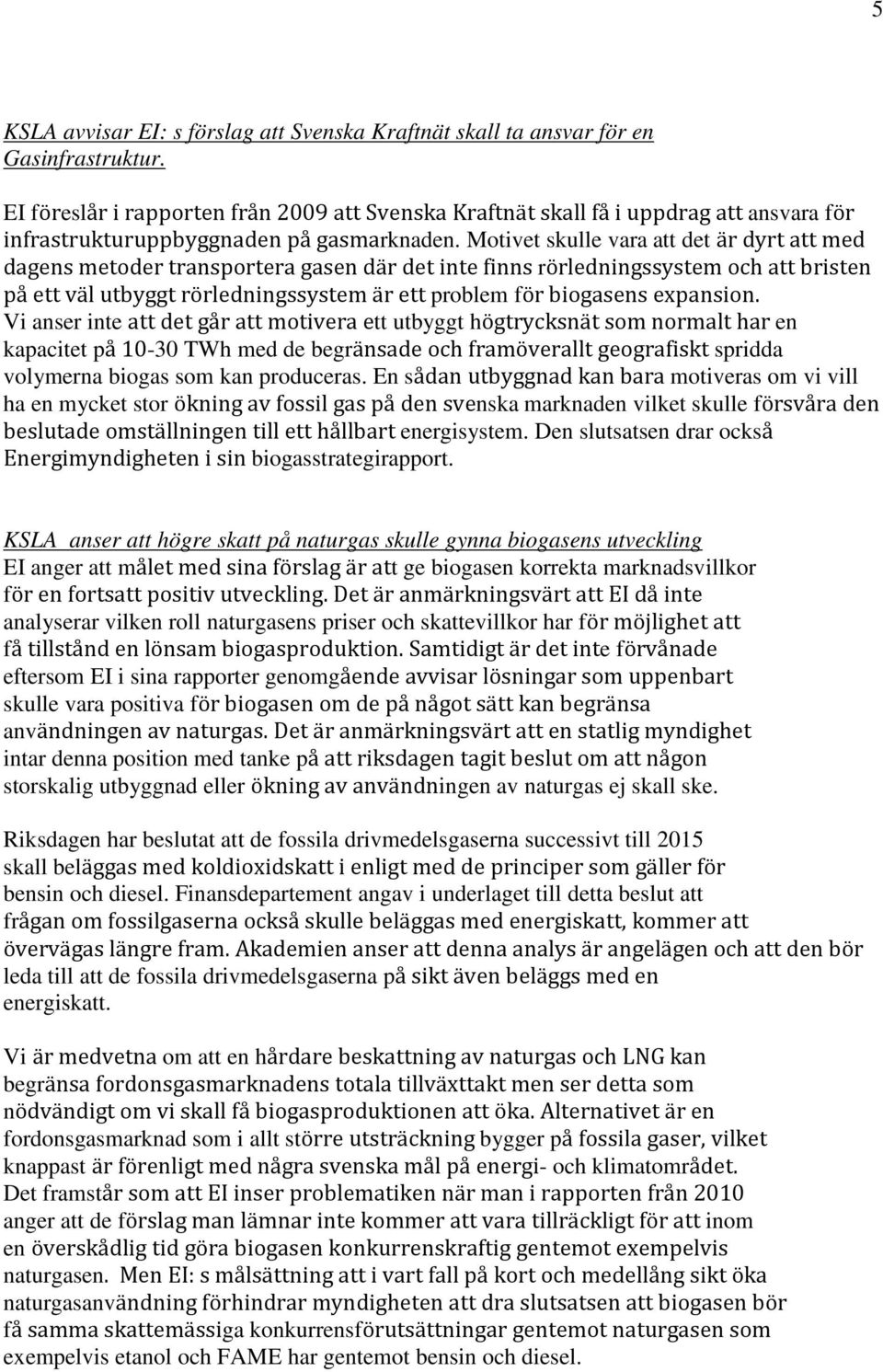 5

KSLA avvisar EI: s förslag att Svenska Kraftnät skall ta ansvar för en Gasinfrastruktur.

EI föreslår i rapporten från 2009 att Svenska Kraftnät skall få i uppdrag att ansvara för infrastrukturuppbyggnaden på gasmarknaden. Motivet skulle vara att det är dyrt att med dagens metoder transportera gasen där det inte finns rörledningssystem och att bristen på ett väl utbyggt rörledningssystem är ett problem för biogasens expansion. Vi anser inte att det går att motivera ett utbyggt högtrycksnät som normalt har en kapacitet på 10-30 TWh med de begränsade och framöverallt geografiskt spridda volymerna biogas som kan produceras. En sådan utbyggnad kan bara motiveras om vi vill ha en mycket stor ökning av fossil gas på den svenska marknaden vilket skulle försvåra den beslutade omställningen till ett hållbart energisystem. Den slutsatsen drar också Energimyndigheten i sin biogasstrategirapport.

KSLA anser att högre skatt på naturgas skulle gynna biogasens utveckling
EI anger att målet med sina förslag är att ge biogasen korrekta marknadsvillkor för en fortsatt positiv utveckling. Det är anmärkningsvärt att EI då inte analyserar vilken roll naturgasens priser och skattevillkor har för möjlighet att få tillstånd en lönsam biogasproduktion. Samtidigt är det inte förvånade eftersom EI i sina rapporter genomgående avvisar lösningar som uppenbart skulle vara positiva för biogasen om de på något sätt kan begränsa användningen av naturgas. Det är anmärkningsvärt att en statlig myndighet intar denna position med tanke på att riksdagen tagit beslut om att någon storskalig utbyggnad eller ökning av användningen av naturgas ej skall ske.

Riksdagen har beslutat att de fossila drivmedelsgaserna successivt till 2015 skall beläggas med koldioxidskatt i enligt med de principer som gäller för bensin och diesel. Finansdepartement angav i underlaget till detta beslut att frågan om fossilgaserna också skulle beläggas med energiskatt, kommer att övervägas längre fram. Akademien anser att denna analys är angelägen och att den bör leda till att de fossila drivmedelsgaserna på sikt även beläggs med en energiskatt.

Vi är medvetna om att en hårdare beskattning av naturgas och LNG kan begränsa fordonsgasmarknadens totala tillväxttakt men ser detta som nödvändigt om vi skall få biogasproduktionen att öka. Alternativet är en fordonsgasmarknad som i allt större utsträckning bygger på fossila gaser, vilket knappast är förenligt med några svenska mål på energi- och klimatområdet. Det framstår som att EI inser problematiken när man i rapporten från 2010 anger att de förslag man lämnar inte kommer att vara tillräckligt för att inom en överskådlig tid göra biogasen konkurrenskraftig gentemot exempelvis naturgasen. Men EI: s målsättning att i vart fall på kort och medellång sikt öka naturgasanvändning förhindrar myndigheten att dra slutsatsen att biogasen bör få samma skattemässiga konkurrensförutsättningar gentemot naturgasen som exempelvis etanol och FAME har gentemot bensin och diesel.